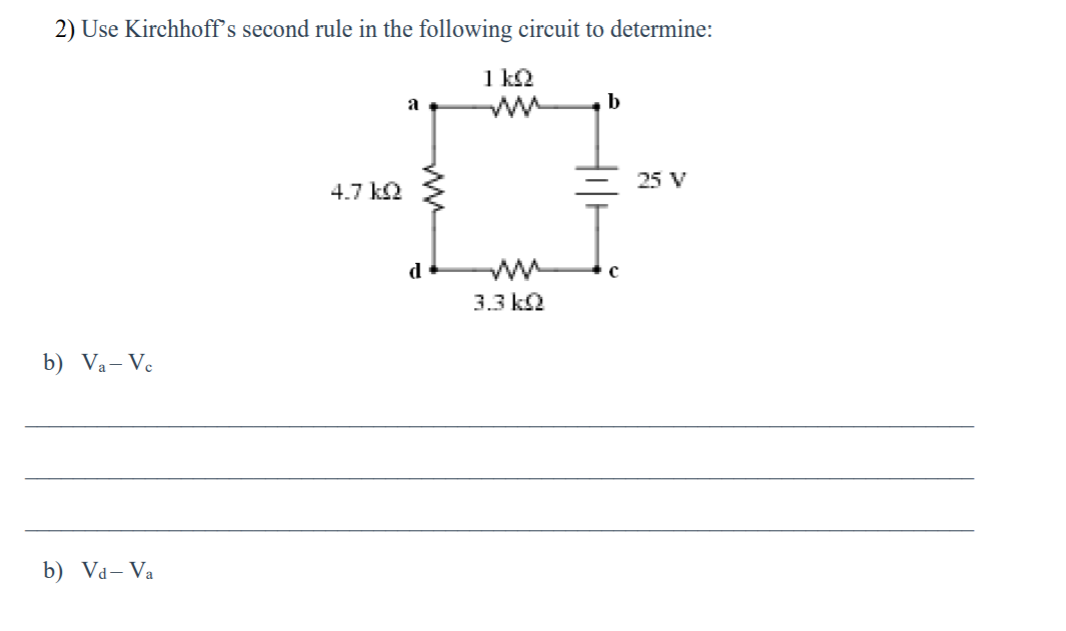 2) Use Kirchhoff's second rule in the following circuit to determine:

1 kΩ
a
b
4.7 kΩ
25 V
d
c
3.3 kΩ

b) $V_a - V_c$

b) $V_d - V_a$